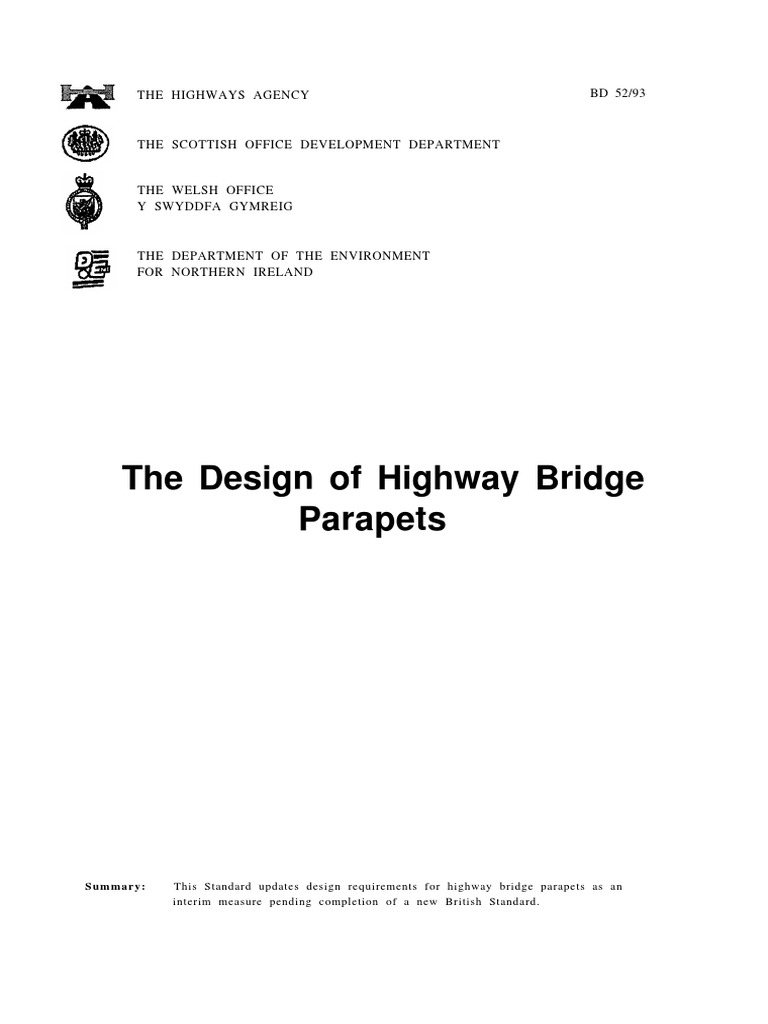 THE HIGHWAYS AGENCY

BD 52/93

THE SCOTTISH OFFICE DEVELOPMENT DEPARTMENT

THE WELSH OFFICE
Y SWYDDFA GYMREIG

THE DEPARTMENT OF THE ENVIRONMENT
FOR NORTHERN IRELAND

The Design of Highway Bridge Parapets

Summary: This Standard updates design requirements for highway bridge parapets as an interim measure pending completion of a new British Standard.